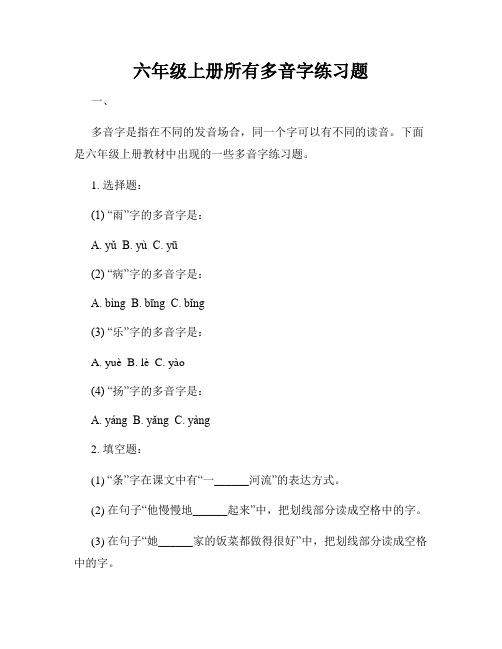 六年级上册所有多音字练习题

一、

多音字是指在不同的发音场合，同一个字可以有不同的读音。下面是六年级上册教材中出现的一些多音字练习题。

1. 选择题：

(1) “雨”字的多音字是：

A. yǔ B. yù C. yū

(2) “病”字的多音字是：

A. bìng B. bīng C. bǐng

(3) “乐”字的多音字是：

A. yuè B. lè C. yào

(4) “扬”字的多音字是：

A. yáng B. yǎng C. yàng

2. 填空题：

(1) “条”字在课文中有“一______河流”的表达方式。

(2) 在句子“他慢慢地______起来”中，把划线部分读成空格中的字。

(3) 在句子“她______家的饭菜都做得很好”中，把划线部分读成空格中的字。